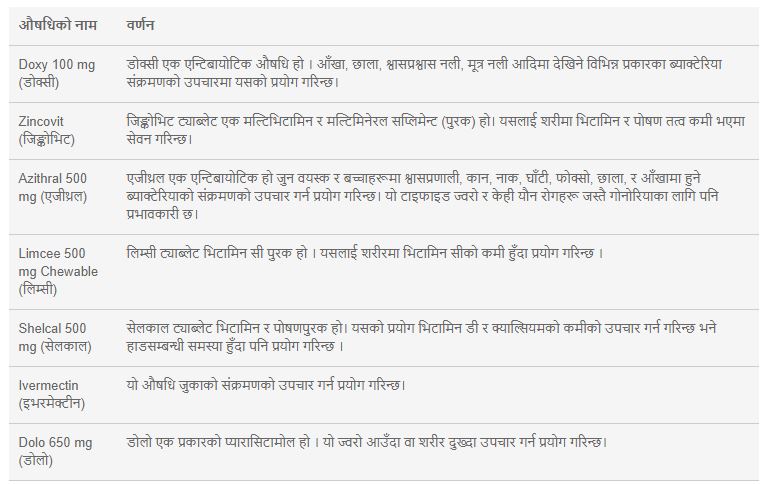 | औषधिको नाम | वर्णन |
|---|---|
| Doxy 100 mg (डोक्सी) | डोक्सी एक एन्टिबायोटिक औषधि हो । आँखा, छाला, श्वासप्रश्वास नली, मूत्र नली आदिमा देखिने विभिन्न प्रकारका ब्याक्टेरिया संक्रमणको उपचारमा यसको प्रयोग गरिन्छ। |
| Zincovit (जिङ्कोभिट) | जिङ्कोभिट ट्याब्लेट एक मल्टिभिटामिन र मल्टिमिनेरल सप्लिमेन्ट (पुरक) हो। यसलाई शरीमा भिटामिन र पोषण तत्व कमी भएमा सेवन गरिन्छ। |
| Azithral 500 mg (एजीथ्रल) | एजीथ्रल एक एन्टिबायोटिक हो जुन वयस्क र बच्चाहरूमा श्वासप्रणाली, कान, नाक, घाँटी, फोक्सो, छाला, र आँखामा हुने ब्याक्टेरियाको संक्रमणको उपचार गर्न प्रयोग गरिन्छ। यो टाइफाइड ज्वरो र केही यौन रोगहरू जस्तै गोनोरियाका लागि पनि प्रभावकारी छ। |
| Limcee 500 mg Chewable (लिम्सी) | लिम्सी ट्याब्लेट भिटामिन सी पुरक हो । यसलाई शरीरमा भिटामिन सीको कमी हुँदा प्रयोग गरिन्छ । |
| Shelcal 500 mg (सेलकाल) | सेलकाल ट्याब्लेट भिटामिन र पोषणपुरक हो। यसको प्रयोग भिटामिन डी र क्याल्सियमको कमीको उपचार गर्न गरिन्छ भने हाडसम्बन्धी समस्या हुँदा पनि प्रयोग गरिन्छ । |
| Ivermectin (इभरमेक्टीन) | यो औषधि जुकाको संक्रमणको उपचार गर्न प्रयोग गरिन्छ। |
| Dolo 650 mg (डोलो) | डोलो एक प्रकारको प्यारासिटामोल हो । यो ज्वरो आउँदा वा शरीर दुख्दा उपचार गर्न प्रयोग गरिन्छ। |